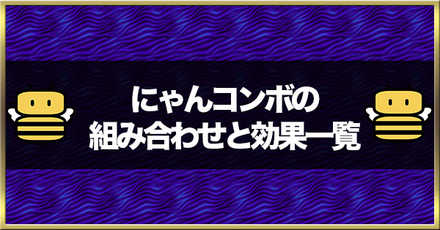 にゃんコンボの
組み合わせと効果一覧